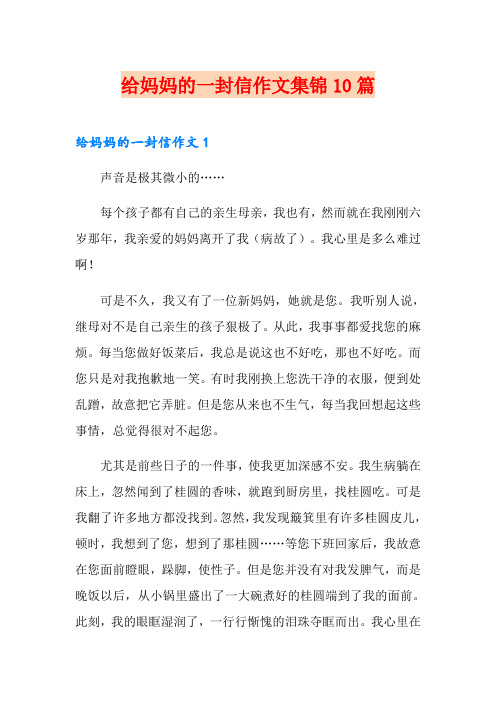 给妈妈的一封信作文集锦10篇

给妈妈的一封信作文1

声音是极其微小的……

每个孩子都有自己的亲生母亲，我也有，然而就在我刚刚六岁那年，我亲爱的妈妈离开了我（病故了）。我心里是多么难过啊！

可是不久，我又有了一位新妈妈，她就是您。我听别人说，继母对不是自己亲生的孩子狠极了。从此，我事事都爱找您的麻烦。每当您做好饭菜后，我总是说这也不好吃，那也不好吃。而您只是对我抱歉地一笑。有时我刚换上您洗干净的衣服，便到处乱蹭，故意把它弄脏。但是您从来也不生气，每当我回想起这些事情，总觉得很对不起您。

尤其是前些日子的一件事，使我更加深感不安。我生病躺在床上，忽然闻到了桂圆的香味，就跑到厨房里，找桂圆吃。可是我翻了许多地方都没找到。忽然，我发现簸箕里有许多桂圆皮儿，顿时，我想到了您，想到了那桂圆……等您下班回家后，我故意在您面前瞪眼，跺脚，使性子。但是您并没有对我发脾气，而是晚饭以后，从小锅里盛出了一大碗煮好的桂圆端到了我的面前。此刻，我的眼眶湿润了，一行行惭愧的泪珠夺眶而出。我心里在